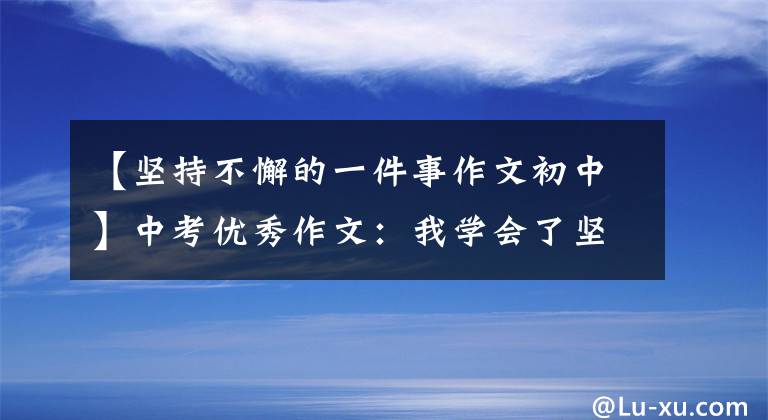 【坚持不懈的一件事作文初中】中考优秀作文：我学会了坚

@Lu-xu.com